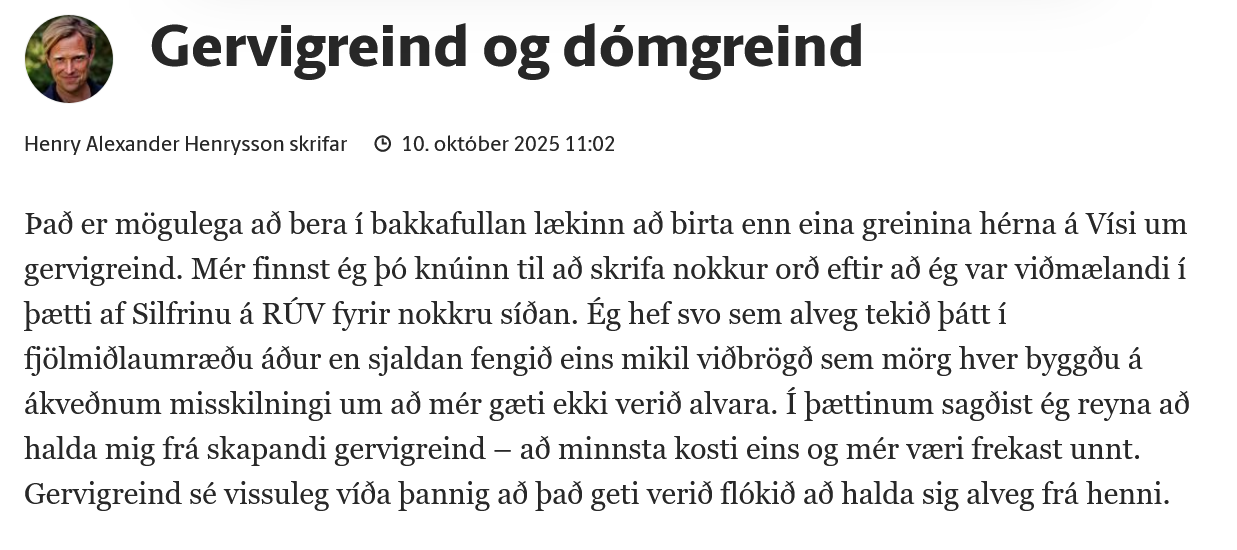 Gervigreind og dómgreind

Henry Alexander Henrysson skrifar

10. október 2025 11:02

Það er mögulega að bera í bakkafullan lækinn að birta enn eina greinina hérna á Vísi um gervigreind. Mér finnst ég þó knúinn til að skrifa nokkur orð eftir að ég var viðmælandi í þætti af Silfrinu á RÚV fyrir nokkru síðan. Ég hef svo sem alveg tekið þátt í fjölmiðlaumræðu áður en sjaldan fengið eins mikil viðbrögð sem mörg hver byggðu á ákveðnum misskilningi um að mér gæti ekki verið alvara. Í þættinum sagðist ég reyna að halda mig frá skapandi gervigreind – að minnsta kosti eins og mér væri frekast unnt. Gervigreind sé vissuleg víða þannig að það geti verið flókið að halda sig alveg frá henni.